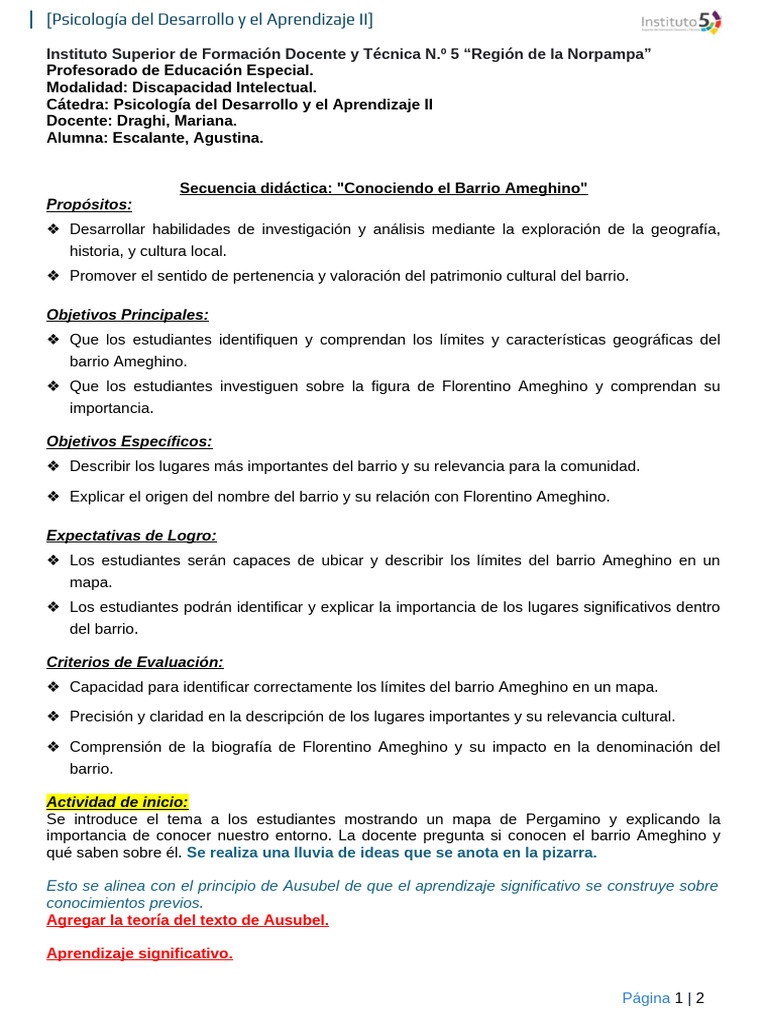 [Psicología del Desarrollo y el Aprendizaje II]

Instituto 5

Instituto Superior de Formación Docente y Técnica N.º 5 “Región de la Norpampa”
Profesorado de Educación Especial.
Modalidad: Discapacidad Intelectual.
Cátedra: Psicología del Desarrollo y el Aprendizaje II
Docente: Draghi, Mariana.
Alumna: Escalante, Agustina.

Secuencia didáctica: "Conociendo el Barrio Ameghino"

Propósitos:
❖ Desarrollar habilidades de investigación y análisis mediante la exploración de la geografía, historia, y cultura local.
❖ Promover el sentido de pertenencia y valoración del patrimonio cultural del barrio.

Objetivos Principales:
❖ Que los estudiantes identifiquen y comprendan los límites y características geográficas del barrio Ameghino.
❖ Que los estudiantes investiguen sobre la figura de Florentino Ameghino y comprendan su importancia.

Objetivos Específicos:
❖ Describir los lugares más importantes del barrio y su relevancia para la comunidad.
❖ Explicar el origen del nombre del barrio y su relación con Florentino Ameghino.

Expectativas de Logro:
❖ Los estudiantes serán capaces de ubicar y describir los límites del barrio Ameghino en un mapa.
❖ Los estudiantes podrán identificar y explicar la importancia de los lugares significativos dentro del barrio.

Criterios de Evaluación:
❖ Capacidad para identificar correctamente los límites del barrio Ameghino en un mapa.
❖ Precisión y claridad en la descripción de los lugares importantes y su relevancia cultural.
❖ Comprensión de la biografía de Florentino Ameghino y su impacto en la denominación del barrio.

Actividad de inicio:
Se introduce el tema a los estudiantes mostrando un mapa de Pergamino y explicando la importancia de conocer nuestro entorno. La docente pregunta si conocen el barrio Ameghino y qué saben sobre él. Se realiza una lluvia de ideas que se anota en la pizarra.

Esto se alinea con el principio de Ausubel de que el aprendizaje significativo se construye sobre conocimientos previos.
Agregar la teoría del texto de Ausubel.

Aprendizaje significativo.

Página 1 | 2